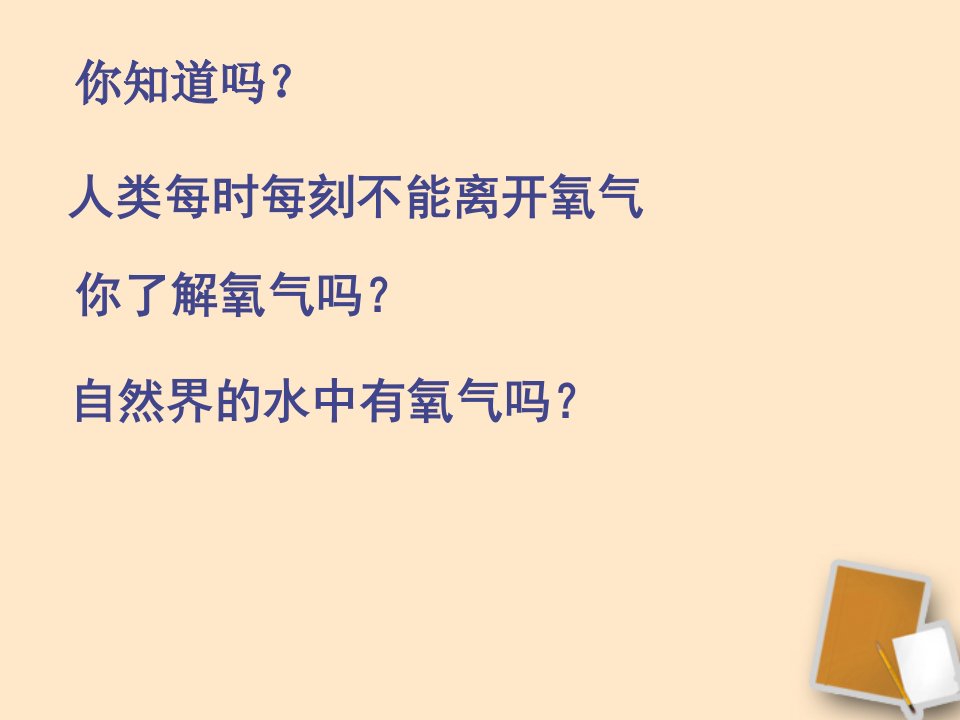 你知道吗？

人类每时每刻不能离开氧气

你了解氧气吗？

自然界的水中有氧气吗？